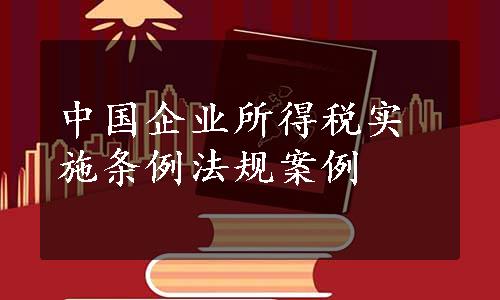 中国企业所得税实施条例法规案例